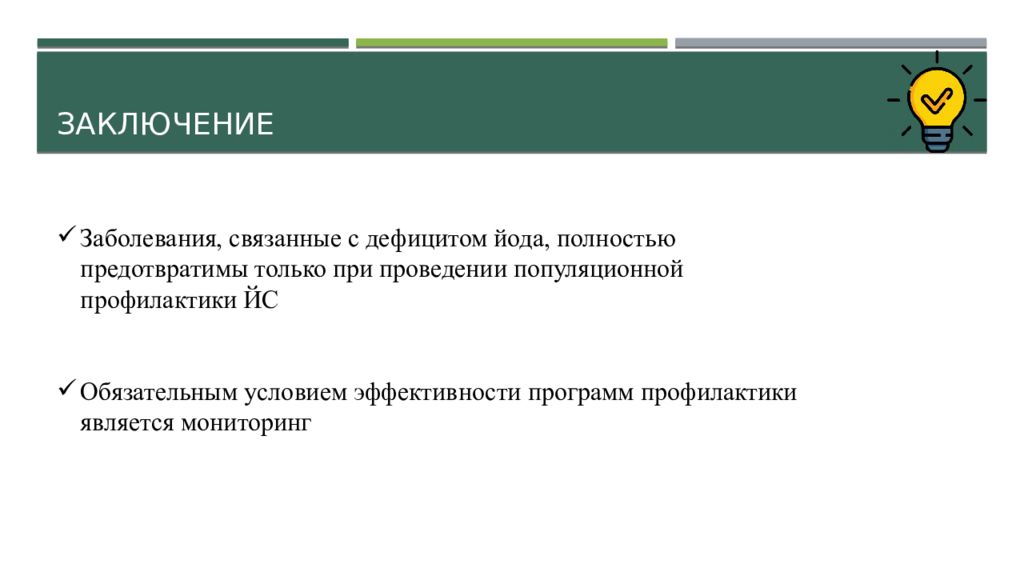 ЗАКЛЮЧЕНИЕ

✓ Заболевания, связанные с дефицитом йода, полностью предотвратимы только при проведении популяционной профилактики ЙС

✓ Обязательным условием эффективности программ профилактики является мониторинг